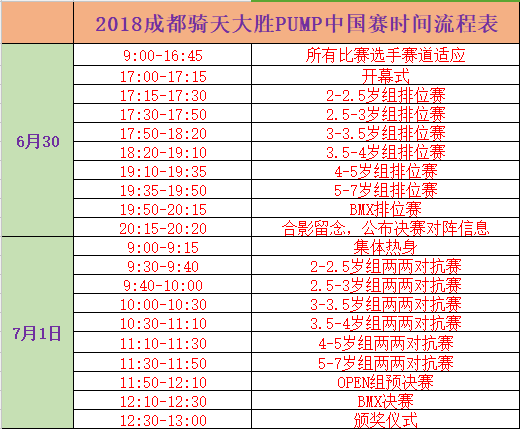 | | 2018成都骑天大胜PUMP中国赛时间流程表 | |
|---|---|---|
| 6月30 | 9:00-16:45 | 所有比赛选手赛道适应 |
| | 17:00-17:15 | 开幕式 |
| | 17:15-17:30 | 2-2.5岁组排位赛 |
| | 17:30-17:50 | 2.5-3岁组排位赛 |
| | 17:50-18:20 | 3-3.5岁组排位赛 |
| | 18:20-19:10 | 3.5-4岁组排位赛 |
| | 19:10-19:35 | 4-5岁组排位赛 |
| | 19:35-19:50 | 5-7岁组排位赛 |
| | 19:50-20:15 | BMX排位赛 |
| | 20:15-20:20 | 合影留念，公布决赛对阵信息 |
| 7月1日 | 9:00-9:15 | 集体热身 |
| | 9:30-9:40 | 2-2.5岁组两两对抗赛 |
| | 9:40-10:00 | 2.5-3岁组两两对抗赛 |
| | 10:00-10:30 | 3-3.5岁组两两对抗赛 |
| | 10:30-11:10 | 3.5-4岁组两两对抗赛 |
| | 11:10-11:30 | 4-5岁组两两对抗赛 |
| | 11:30-11:50 | 5-7岁组两两对抗赛 |
| | 11:50-12:10 | OPEN组预决赛 |
| | 12:10-12:30 | BMX决赛 |
| | 12:30-13:00 | 颁奖仪式 |